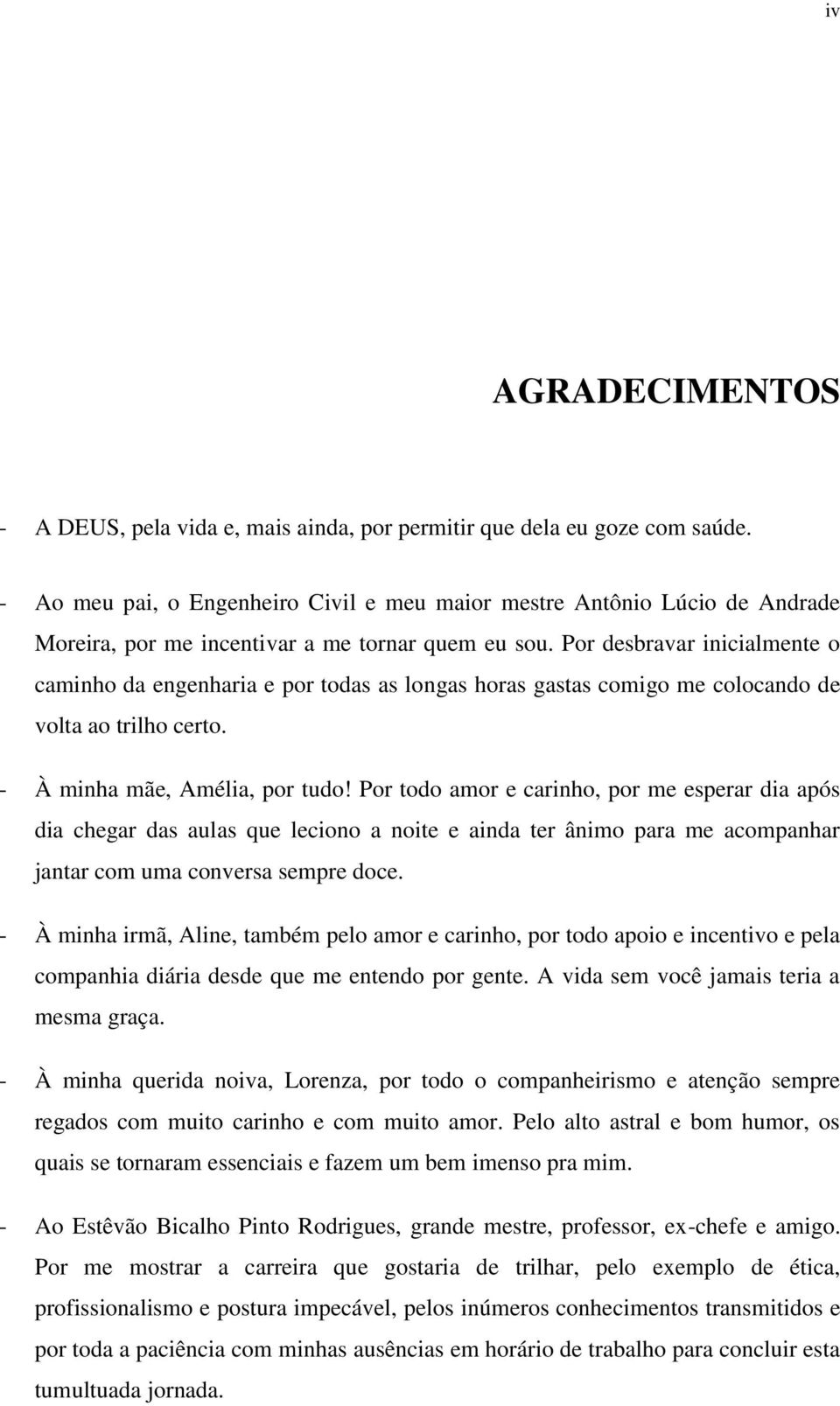 iv

AGRADECIMENTOS

- A DEUS, pela vida e, mais ainda, por permitir que dela eu goze com saúde.

- Ao meu pai, o Engenheiro Civil e meu maior mestre Antônio Lúcio de Andrade Moreira, por me incentivar a me tornar quem eu sou. Por desbravar inicialmente o caminho da engenharia e por todas as longas horas gastas comigo me colocando de volta ao trilho certo.

- À minha mãe, Amélia, por tudo! Por todo amor e carinho, por me esperar dia após dia chegar das aulas que leciono a noite e ainda ter ânimo para me acompanhar jantar com uma conversa sempre doce.

- À minha irmã, Aline, também pelo amor e carinho, por todo apoio e incentivo e pela companhia diária desde que me entendo por gente. A vida sem você jamais teria a mesma graça.

- À minha querida noiva, Lorenza, por todo o companheirismo e atenção sempre regados com muito carinho e com muito amor. Pelo alto astral e bom humor, os quais se tornaram essenciais e fazem um bem imenso pra mim.

- Ao Estêvão Bicalho Pinto Rodrigues, grande mestre, professor, ex-chefe e amigo. Por me mostrar a carreira que gostaria de trilhar, pelo exemplo de ética, profissionalismo e postura impecável, pelos inúmeros conhecimentos transmitidos e por toda a paciência com minhas ausências em horário de trabalho para concluir esta tumultuada jornada.